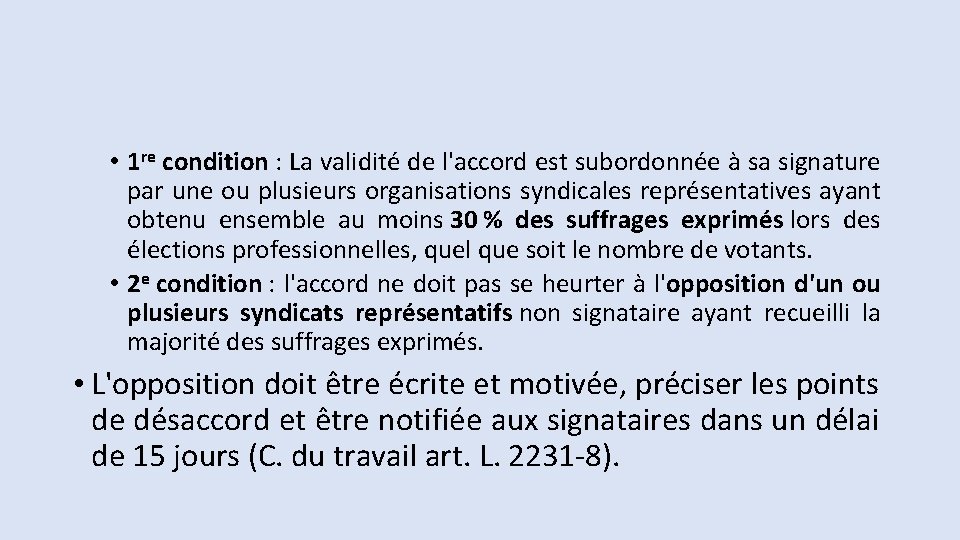 • 1re condition : La validité de l'accord est subordonnée à sa signature par une ou plusieurs organisations syndicales représentatives ayant obtenu ensemble au moins 30 % des suffrages exprimés lors des élections professionnelles, quel que soit le nombre de votants.
• 2e condition : l'accord ne doit pas se heurter à l'opposition d'un ou plusieurs syndicats représentatifs non signataire ayant recueilli la majorité des suffrages exprimés.

• L'opposition doit être écrite et motivée, préciser les points de désaccord et être notifiée aux signataires dans un délai de 15 jours (C. du travail art. L. 2231-8).